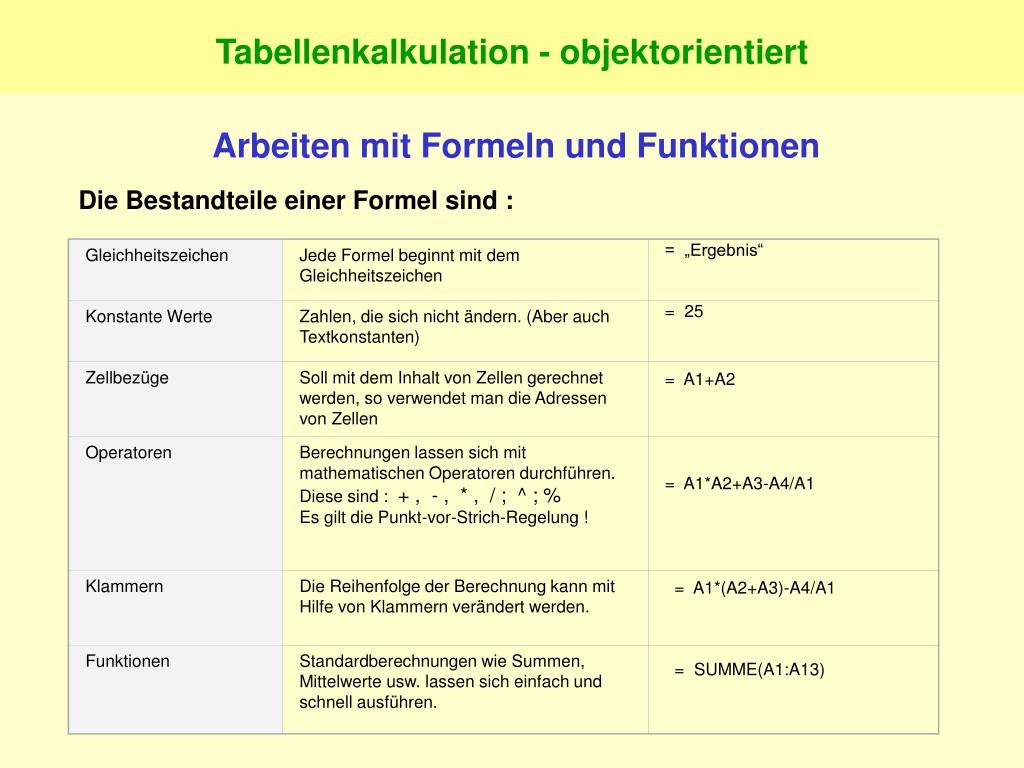 Tabellenkalkulation - objektorientiert

Arbeiten mit Formeln und Funktionen

Die Bestandteile einer Formel sind :

| Gleichheitszeichen | Jede Formel beginnt mit dem Gleichheitszeichen | = „Ergebnis“ |
|---|---|---|
| Konstante Werte | Zahlen, die sich nicht ändern. (Aber auch Textkonstanten) | = 25 |
| Zellbezüge | Soll mit dem Inhalt von Zellen gerechnet werden, so verwendet man die Adressen von Zellen | = A1+A2 |
| Operatoren | Berechnungen lassen sich mit mathematischen Operatoren durchführen. Diese sind : + , - , * , / ; ^ ; % Es gilt die Punkt-vor-Strich-Regelung ! | = A1*A2+A3-A4/A1 |
| Klammern | Die Reihenfolge der Berechnung kann mit Hilfe von Klammern verändert werden. | = A1*(A2+A3)-A4/A1 |
| Funktionen | Standardberechnungen wie Summen, Mittelwerte usw. lassen sich einfach und schnell ausführen. | = SUMME(A1:A13) |